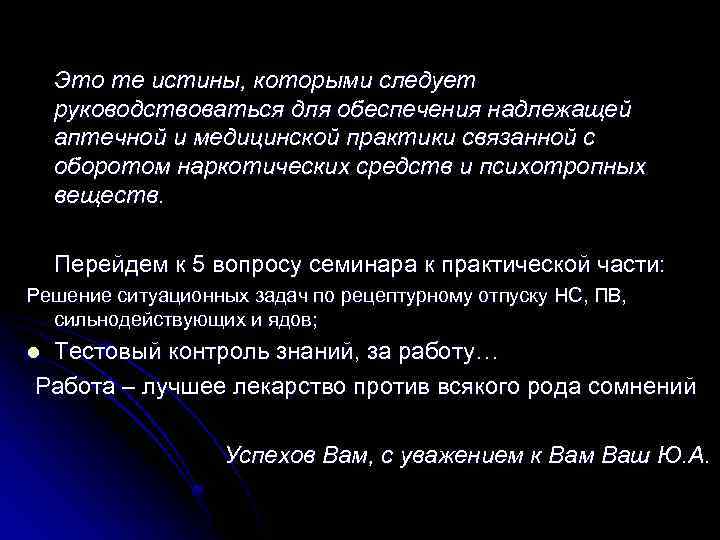 Это те истины, которыми следует руководствоваться для обеспечения надлежащей аптечной и медицинской практики связанной с оборотом наркотических средств и психотропных веществ.

Перейдем к 5 вопросу семинара к практической части:
Решение ситуационных задач по рецептурному отпуску НС, ПВ, сильнодействующих и ядов;
Тестовый контроль знаний, за работу…
Работа – лучшее лекарство против всякого рода сомнений

Успехов Вам, с уважением к Вам Ваш Ю.А.